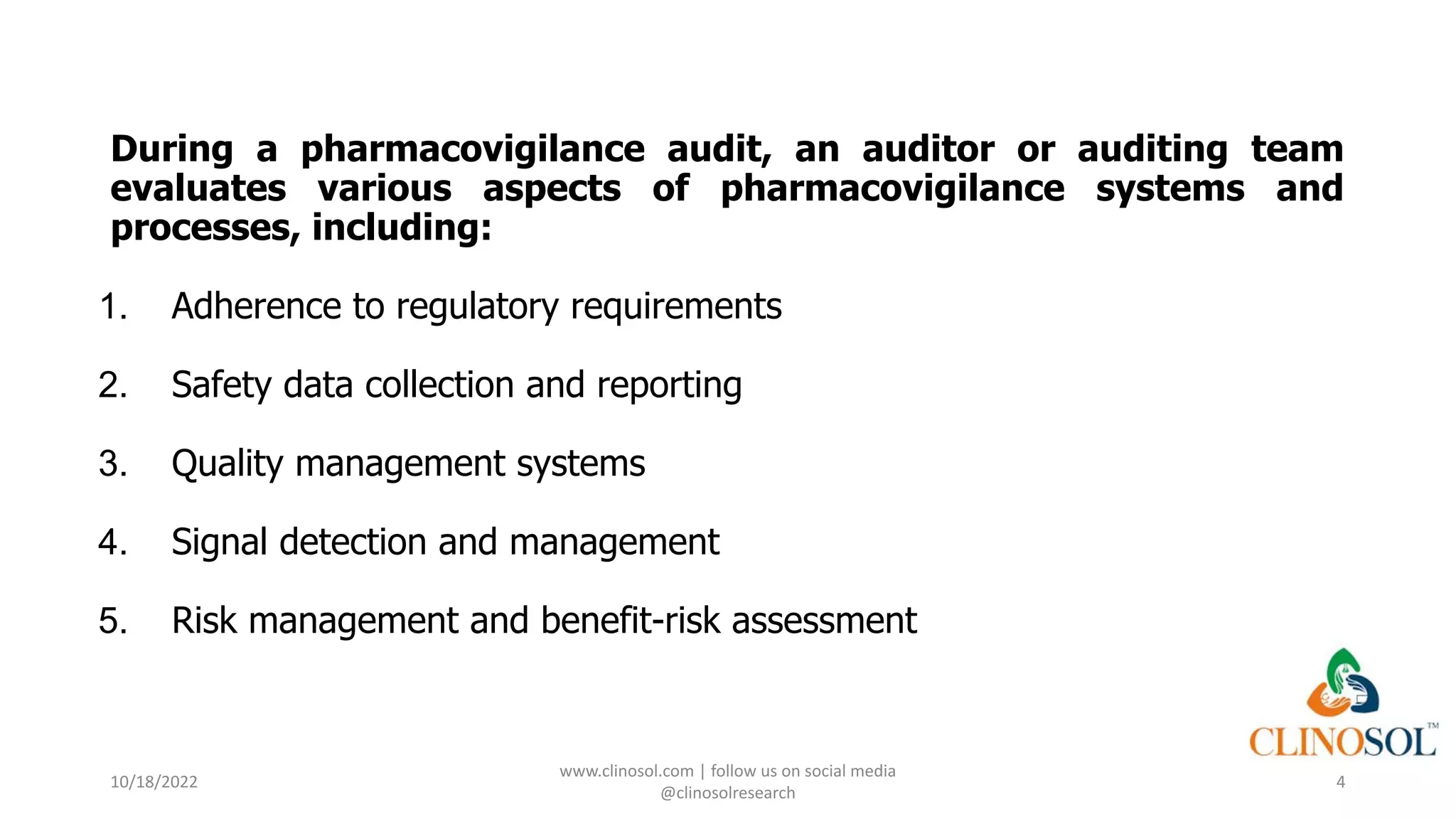 During a pharmacovigilance audit, an auditor or auditing team evaluates various aspects of pharmacovigilance systems and processes, including:

1. Adherence to regulatory requirements

2. Safety data collection and reporting

3. Quality management systems

4. Signal detection and management

5. Risk management and benefit-risk assessment

CLINOSOL™

10/18/2022

www.clinosol.com | follow us on social media
@clinosolresearch

4